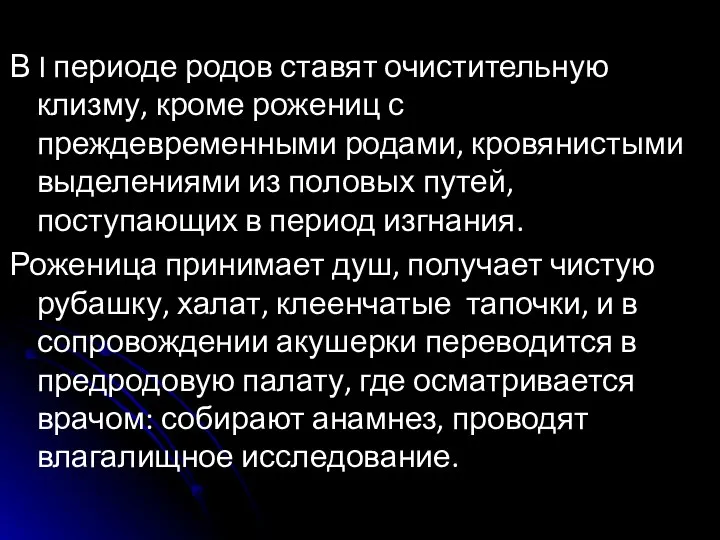 В I периоде родов ставят очистительную клизму, кроме рожениц с преждевременными родами, кровянистыми выделениями из половых путей, поступающих в период изгнания.

Роженица принимает душ, получает чистую рубашку, халат, клеенчатые  тапочки, и в сопровождении акушерки переводится в предродовую палату, где осматривается врачом: собирают анамнез, проводят влагалищное исследование.